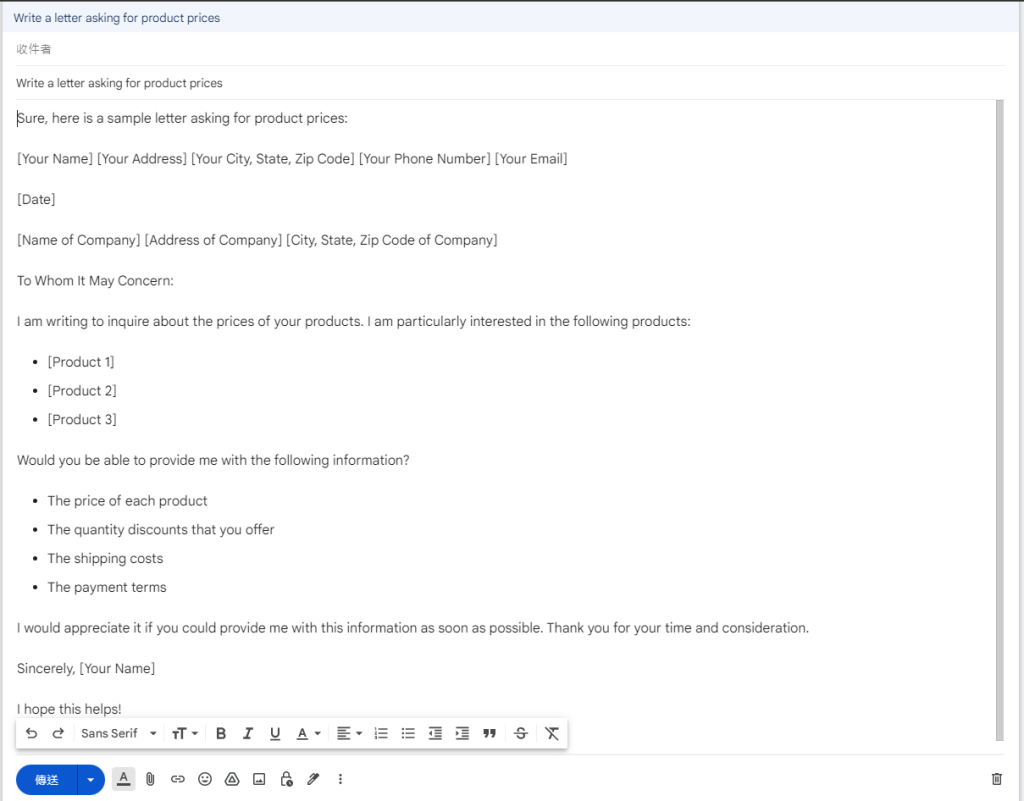 Write a letter asking for product prices

收件者

Write a letter asking for product prices

Sure, here is a sample letter asking for product prices:

[Your Name] [Your Address] [Your City, State, Zip Code] [Your Phone Number] [Your Email]

[Date]

[Name of Company] [Address of Company] [City, State, Zip Code of Company]

To Whom It May Concern:

I am writing to inquire about the prices of your products. I am particularly interested in the following products:

- [Product 1]
- [Product 2]
- [Product 3]

Would you be able to provide me with the following information?

- The price of each product
- The quantity discounts that you offer
- The shipping costs
- The payment terms

I would appreciate it if you could provide me with this information as soon as possible. Thank you for your time and consideration.

Sincerely, [Your Name]

I hope this helps!

Sans Serif

傳送